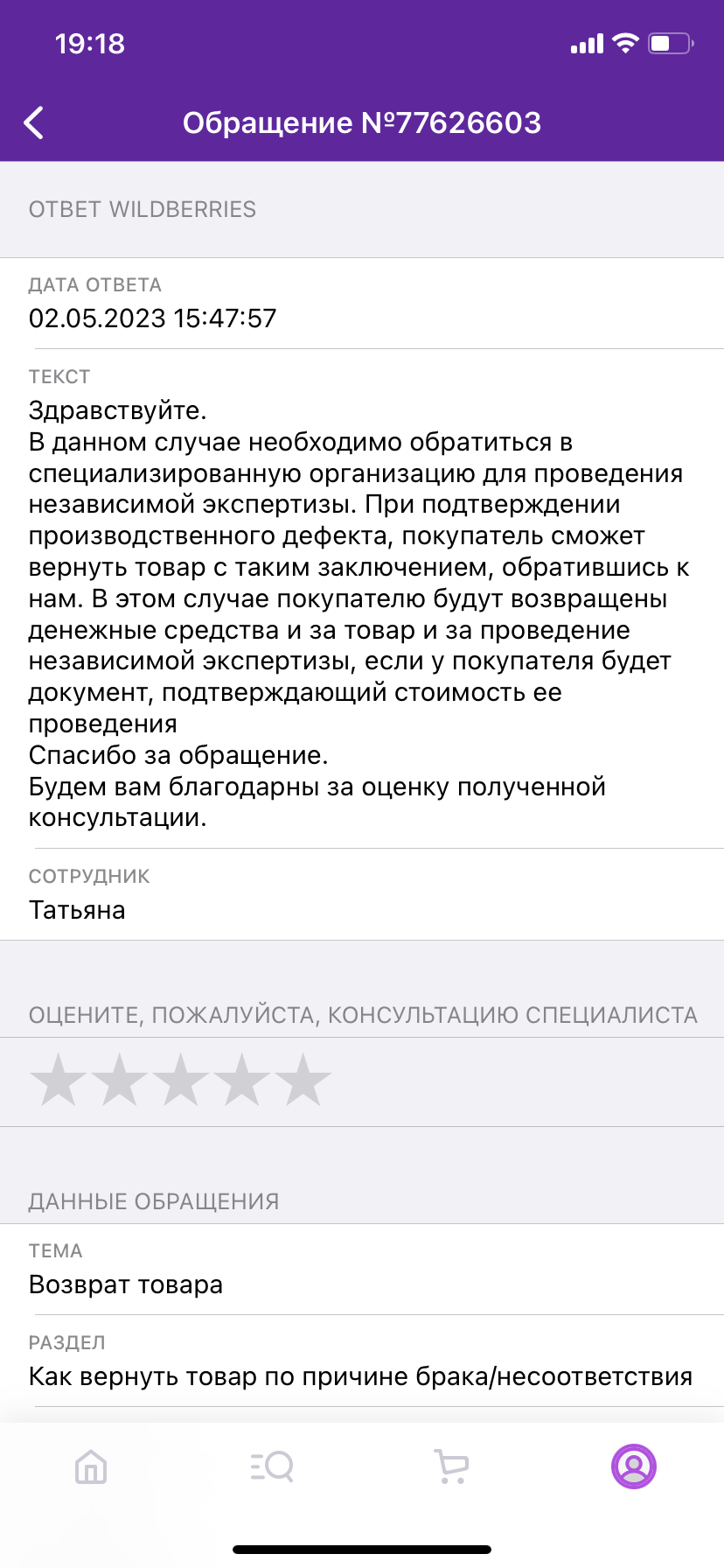 19:18

Обращение №77626603

ОТВЕТ WILDBERRIES

ДАТА ОТВЕТА
02.05.2023 15:47:57

ТЕКСТ
Здравствуйте.
В данном случае необходимо обратиться в специализированную организацию для проведения независимой экспертизы. При подтверждении производственного дефекта, покупатель сможет вернуть товар с таким заключением, обратившись к нам. В этом случае покупателю будут возвращены денежные средства и за товар и за проведение независимой экспертизы, если у покупателя будет документ, подтверждающий стоимость ее проведения
Спасибо за обращение.
Будем вам благодарны за оценку полученной консультации.

СОТРУДНИК
Татьяна

ОЦЕНИТЕ, ПОЖАЛУЙСТА, КОНСУЛЬТАЦИЮ СПЕЦИАЛИСТА

ДАННЫЕ ОБРАЩЕНИЯ

ТЕМА
Возврат товара

РАЗДЕЛ
Как вернуть товар по причине брака/несоответствия